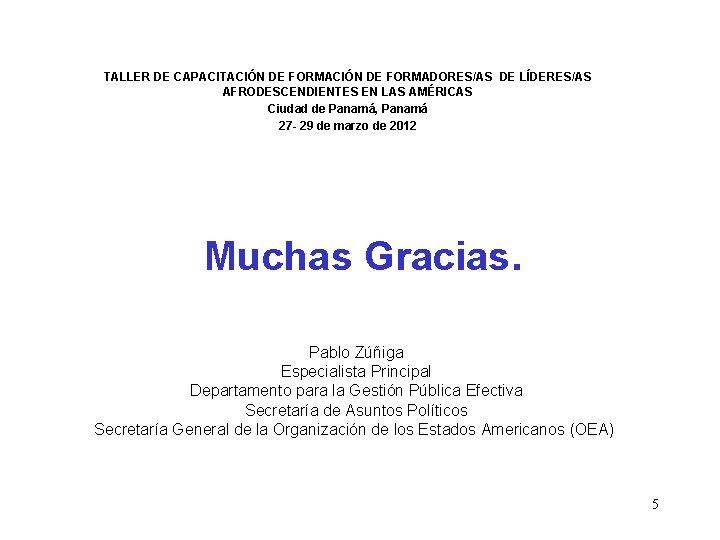 TALLER DE CAPACITACIÓN DE FORMACIÓN DE FORMADORES/AS DE LÍDERES/AS AFRODESCENDIENTES EN LAS AMÉRICAS
Ciudad de Panamá, Panamá
27- 29 de marzo de 2012

Muchas Gracias.

Pablo Zúñiga
Especialista Principal
Departamento para la Gestión Pública Efectiva
Secretaría de Asuntos Políticos
Secretaría General de la Organización de los Estados Americanos (OEA)

5